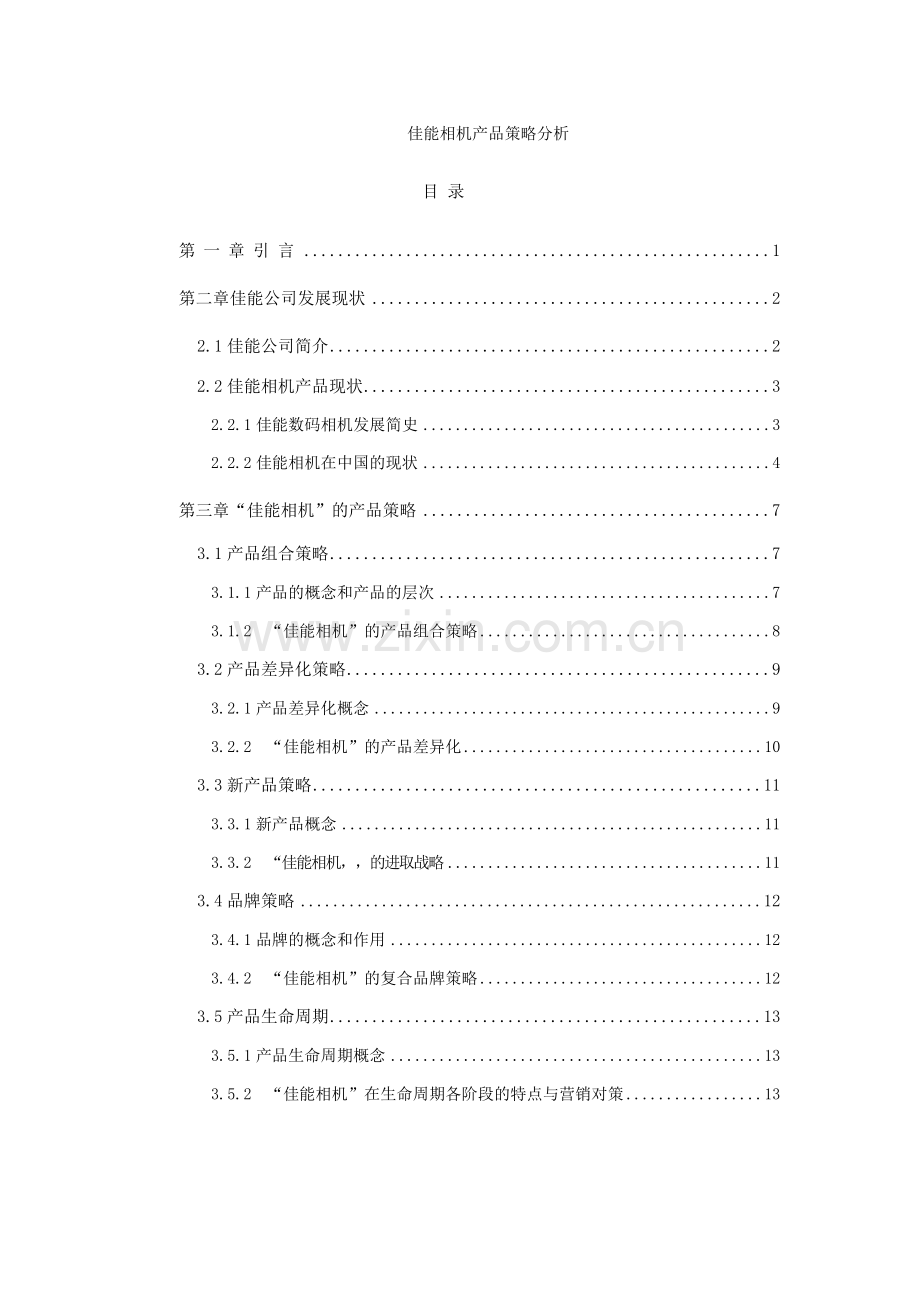 佳能相机产品策略分析

目 录

第 一 章 引 言 1

第二章佳能公司发展现状 2

2.1佳能公司简介 2

2.2佳能相机产品现状 3

2.2.1佳能数码相机发展简史 3

2.2.2佳能相机在中国的现状 4

第三章“佳能相机”的产品策略 7

3.1产品组合策略 7

3.1.1产品的概念和产品的层次 7

3.1.2 “佳能相机”的产品组合策略 8

3.2产品差异化策略 9

3.2.1产品差异化概念 9

3.2.2 “佳能相机”的产品差异化 10

3.3新产品策略 11

3.3.1新产品概念 11

3.3.2 “佳能相机，，的进取战略 11

3.4品牌策略 12

3.4.1品牌的概念和作用 12

3.4.2 “佳能相机”的复合品牌策略 12

3.5产品生命周期 13

3.5.1产品生命周期概念 13

3.5.2 “佳能相机”在生命周期各阶段的特点与营销对策 13

www.zixin.com.cn